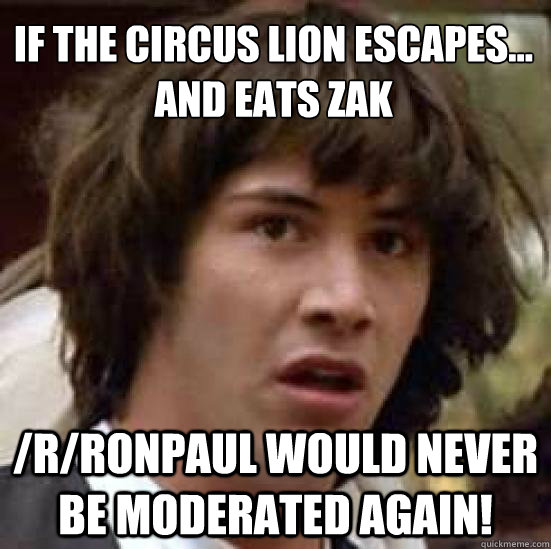 IF THE CIRCUS LION ESCAPES... AND EATS ZAK

/R/RONPAUL WOULD NEVER BE MODERATED AGAIN!

quickmeme.com